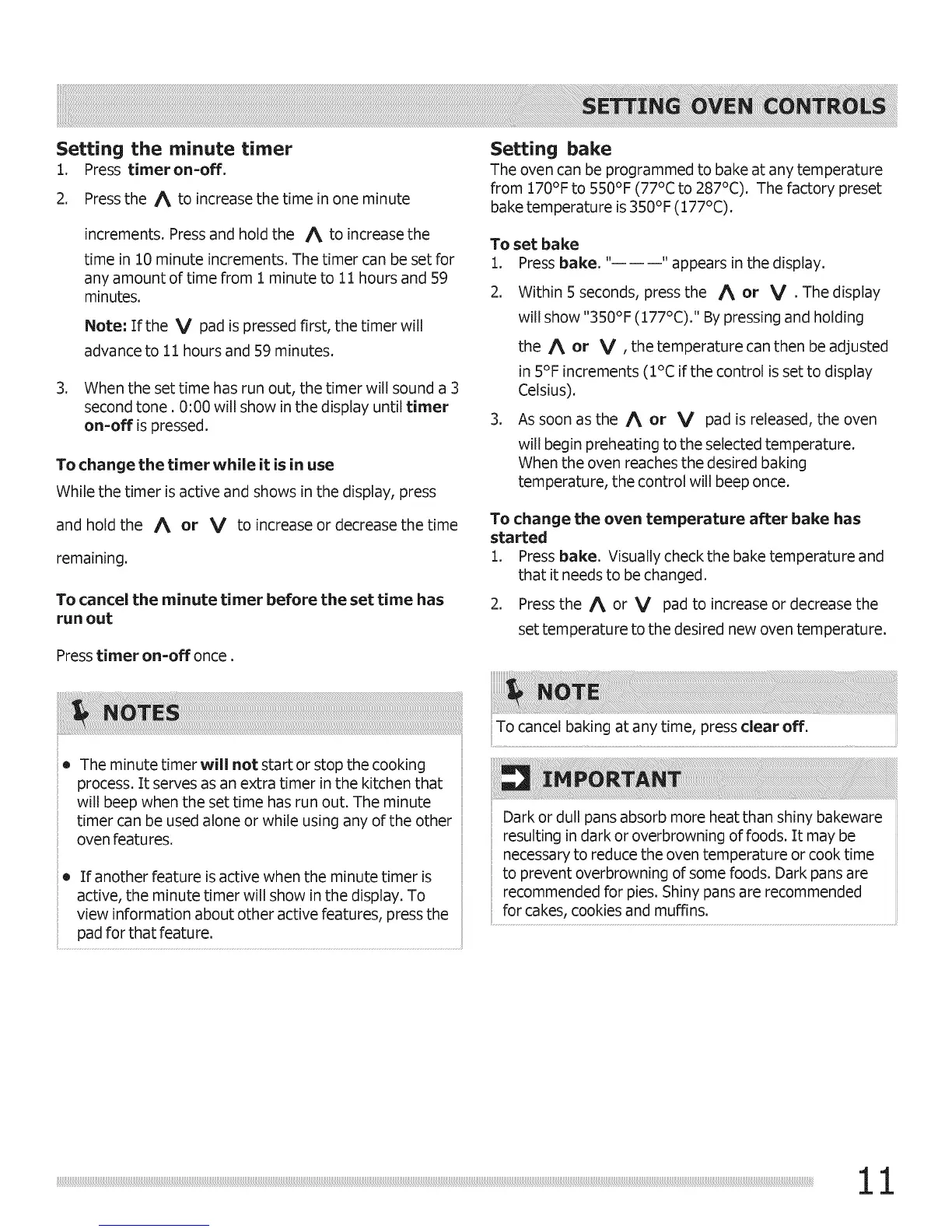 SETTING OVEN CONTROLS

Setting the minute timer
1. Press timer on-off.
2. Press the ∧ to increase the time in one minute increments. Press and hold the ∧ to increase the time in 10 minute increments. The timer can be set for any amount of time from 1 minute to 11 hours and 59 minutes.

Note: If the ∨ pad is pressed first, the timer will advance to 11 hours and 59 minutes.
3. When the set time has run out, the timer will sound a 3 second tone . 0:00 will show in the display until timer on-off is pressed.

To change the timer while it is in use
While the timer is active and shows in the display, press and hold the ∧ or ∨ to increase or decrease the time remaining.

To cancel the minute timer before the set time has run out
Press timer on-off once .

NOTES
• The minute timer will not start or stop the cooking process. It serves as an extra timer in the kitchen that will beep when the set time has run out. The minute timer can be used alone or while using any of the other oven features.
• If another feature is active when the minute timer is active, the minute timer will show in the display. To view information about other active features, press the pad for that feature.

Setting bake
The oven can be programmed to bake at any temperature from 170°F to 550°F (77°C to 287°C). The factory preset bake temperature is 350°F (177°C).

To set bake
1. Press bake. "— — —" appears in the display.
2. Within 5 seconds, press the ∧ or ∨ . The display will show "350°F (177°C)." By pressing and holding the ∧ or ∨ , the temperature can then be adjusted in 5°F increments (1°C if the control is set to display Celsius).
3. As soon as the ∧ or ∨ pad is released, the oven will begin preheating to the selected temperature. When the oven reaches the desired baking temperature, the control will beep once.

To change the oven temperature after bake has started
1. Press bake. Visually check the bake temperature and that it needs to be changed.
2. Press the ∧ or ∨ pad to increase or decrease the set temperature to the desired new oven temperature.

NOTE
To cancel baking at any time, press clear off.

IMPORTANT
Dark or dull pans absorb more heat than shiny bakeware resulting in dark or overbrowning of foods. It may be necessary to reduce the oven temperature or cook time to prevent overbrowning of some foods. Dark pans are recommended for pies. Shiny pans are recommended for cakes, cookies and muffins.

11